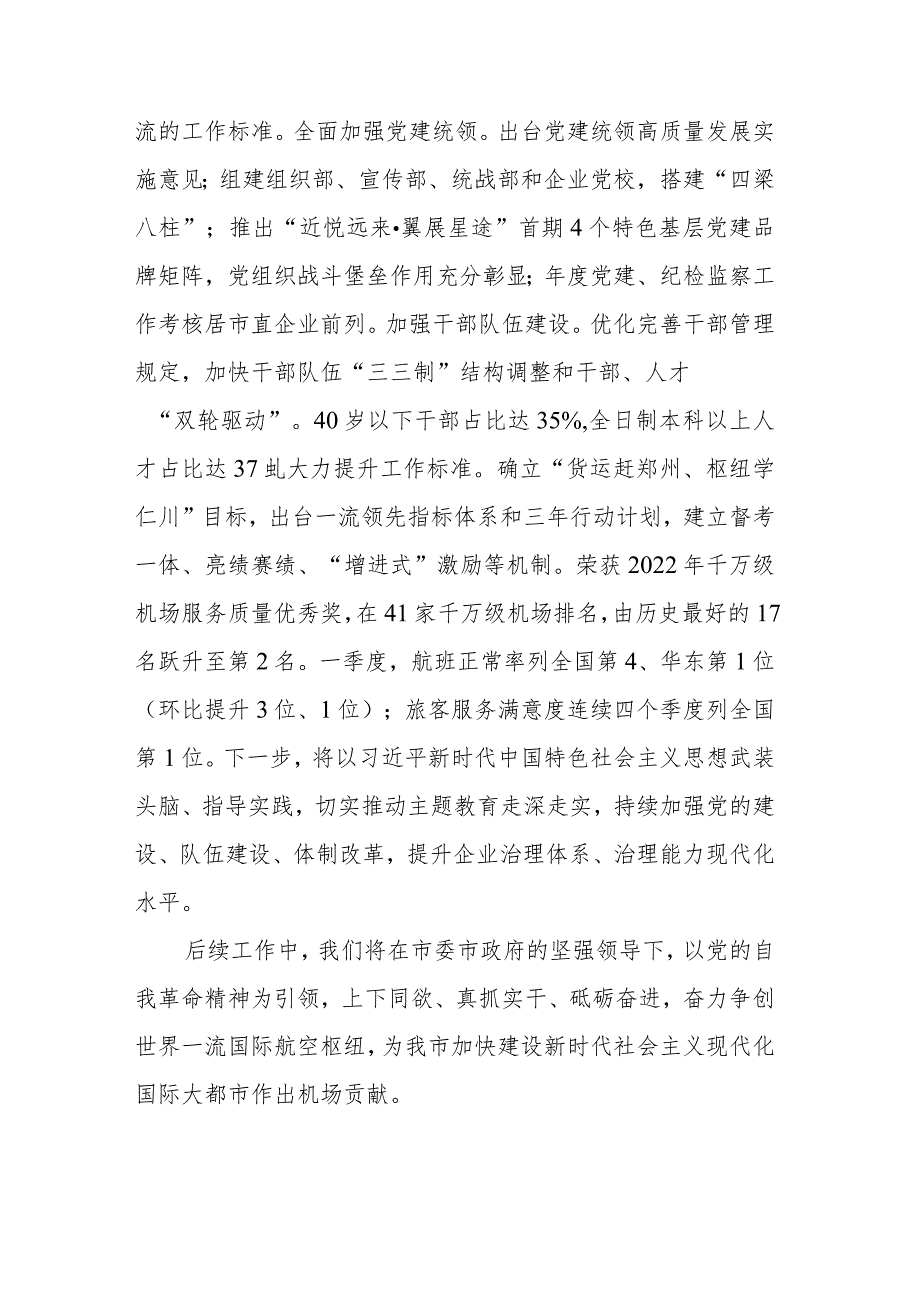 流的工作标准。全面加强党建统领。出台党建统领高质量发展实施意见；组建组织部、宣传部、统战部和企业党校，搭建“四梁八柱”；推出“近悦远来•翼展星途”首期4个特色基层党建品牌矩阵，党组织战斗堡垒作用充分彰显；年度党建、纪检监察工作考核居市直企业前列。加强干部队伍建设。优化完善干部管理规定，加快干部队伍“三三制”结构调整和干部、人才“双轮驱动”。40岁以下干部占比达35%,全日制本科以上人才占比达37虬大力提升工作标准。确立“货运赶郑州、枢纽学仁川”目标，出台一流领先指标体系和三年行动计划，建立督考一体、亮绩赛绩、“增进式”激励等机制。荣获2022年千万级机场服务质量优秀奖，在41家千万级机场排名，由历史最好的17名跃升至第2名。一季度，航班正常率列全国第4、华东第1位（环比提升3位、1位）；旅客服务满意度连续四个季度列全国第1位。下一步，将以习近平新时代中国特色社会主义思想武装头脑、指导实践，切实推动主题教育走深走实，持续加强党的建设、队伍建设、体制改革，提升企业治理体系、治理能力现代化水平。

后续工作中，我们将在市委市政府的坚强领导下，以党的自我革命精神为引领，上下同欲、真抓实干、砥砺奋进，奋力争创世界一流国际航空枢纽，为我市加快建设新时代社会主义现代化国际大都市作出机场贡献。